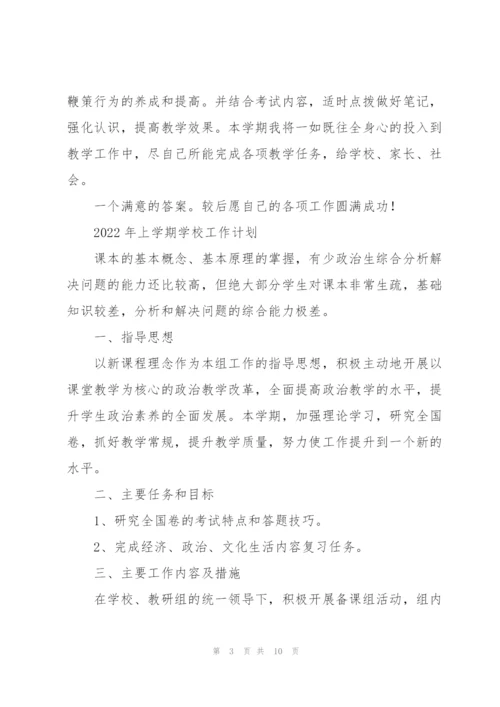 鞭策行为的养成和提高。并结合考试内容，适时点拨做好笔记，强化认识，提高教学效果。本学期我将一如既往全身心的投入到教学工作中，尽自己所能完成各项教学任务，给学校、家长、社会。

一个满意的答案。较后愿自己的各项工作圆满成功！

2022 年上学期学校工作计划

课本的基本概念、基本原理的掌握，有少政治生综合分析解决问题的能力还比较高，但绝大部分学生对课本非常生疏，基础知识较差，分析和解决问题的综合能力极差。

一、指导思想

以新课程理念作为本组工作的指导思想，积极主动地开展以课堂教学为核心的政治教学改革，全面提高政治教学的水平，提升学生政治素养的全面发展。本学期，加强理论学习，研究全国卷，抓好教学常规，提升教学质量，努力使工作提升到一个新的水平。

二、主要任务和目标

1、研究全国卷的考试特点和答题技巧。

2、完成经济、政治、文化生活内容复习任务。

三、主要工作内容及措施

在学校、教研组的统一领导下，积极开展备课组活动，组内

第 3 页 共 10 页